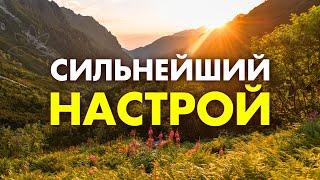 СИЛЬНЕЙШИЙ
НАСТРОЙ